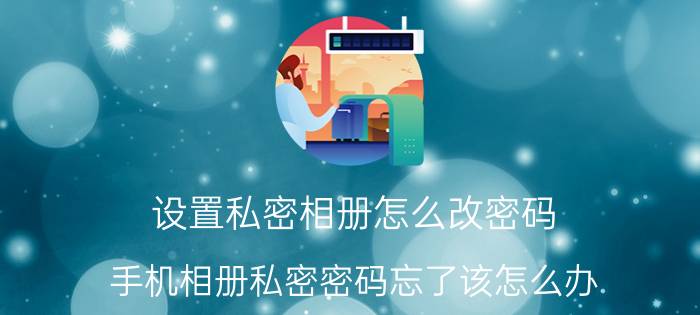 设置私密相册怎么改密码

手机相册私密密码忘了该怎么办